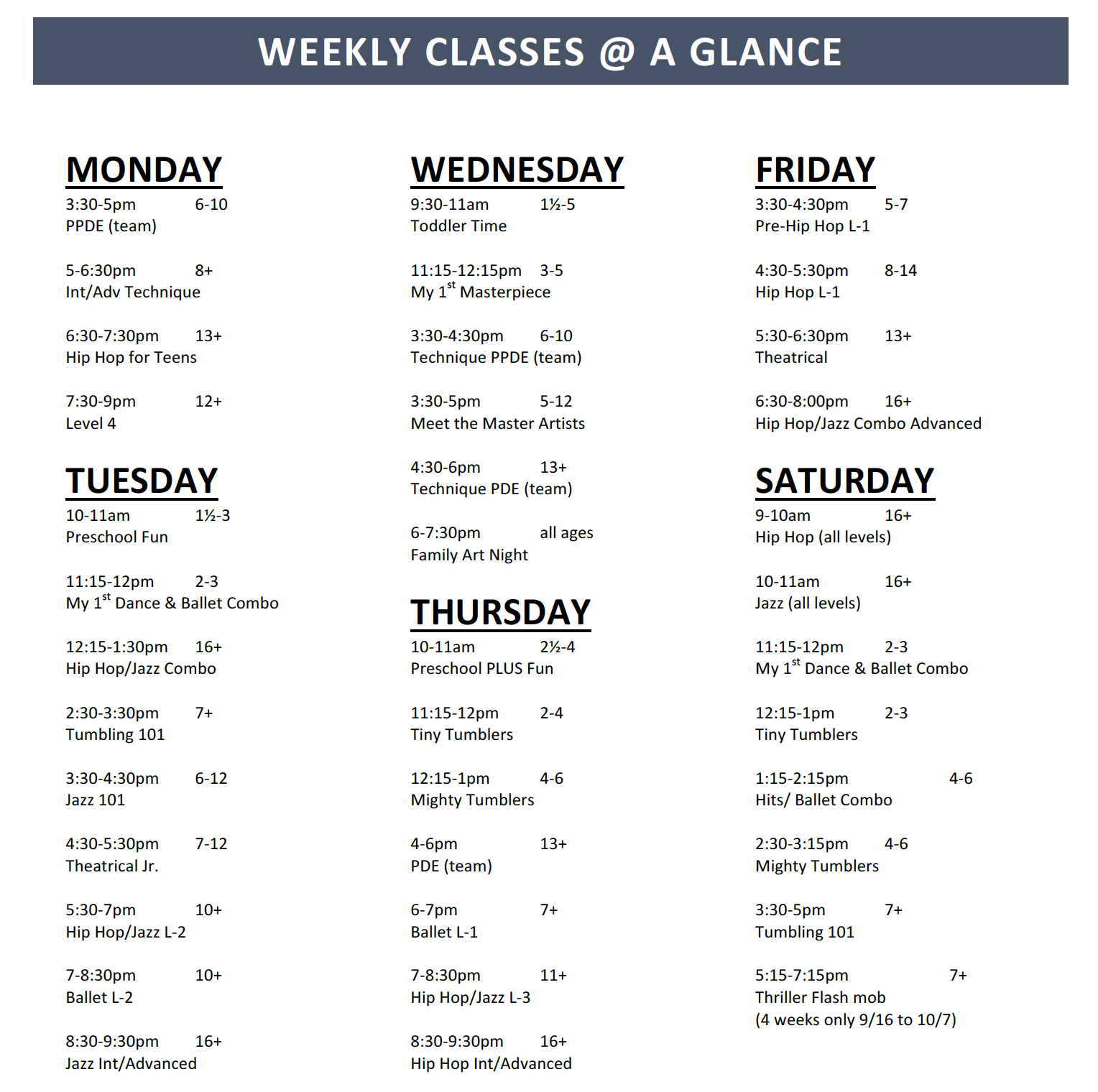 WEEKLY CLASSES @ A GLANCE

MONDAY
3:30-5pm 6-10
PPDE (team)

5-6:30pm 8+
Int/Adv Technique

6:30-7:30pm 13+
Hip Hop for Teens

7:30-9pm 12+
Level 4

TUESDAY
10-11am 1½-3
Preschool Fun

11:15-12pm 2-3
My 1$^{st}$ Dance & Ballet Combo

12:15-1:30pm 16+
Hip Hop/Jazz Combo

2:30-3:30pm 7+
Tumbling 101

3:30-4:30pm 6-12
Jazz 101

4:30-5:30pm 7-12
Theatrical Jr.

5:30-7pm 10+
Hip Hop/Jazz L-2

7-8:30pm 10+
Ballet L-2

8:30-9:30pm 16+
Jazz Int/Advanced

WEDNESDAY
9:30-11am 1½-5
Toddler Time

11:15-12:15pm 3-5
My 1$^{st}$ Masterpiece

3:30-4:30pm 6-10
Technique PPDE (team)

3:30-5pm 5-12
Meet the Master Artists

4:30-6pm 13+
Technique PDE (team)

6-7:30pm all ages
Family Art Night

THURSDAY
10-11am 2½-4
Preschool PLUS Fun

11:15-12pm 2-4
Tiny Tumblers

12:15-1pm 4-6
Mighty Tumblers

4-6pm 13+
PDE (team)

6-7pm 7+
Ballet L-1

7-8:30pm 11+
Hip Hop/Jazz L-3

8:30-9:30pm 16+
Hip Hop Int/Advanced

FRIDAY
3:30-4:30pm 5-7
Pre-Hip Hop L-1

4:30-5:30pm 8-14
Hip Hop L-1

5:30-6:30pm 13+
Theatrical

6:30-8:00pm 16+
Hip Hop/Jazz Combo Advanced

SATURDAY
9-10am 16+
Hip Hop (all levels)

10-11am 16+
Jazz (all levels)

11:15-12pm 2-3
My 1$^{st}$ Dance & Ballet Combo

12:15-1pm 2-3
Tiny Tumblers

1:15-2:15pm 4-6
Hits/ Ballet Combo

2:30-3:15pm 4-6
Mighty Tumblers

3:30-5pm 7+
Tumbling 101

5:15-7:15pm 7+
Thriller Flash mob
(4 weeks only 9/16 to 10/7)